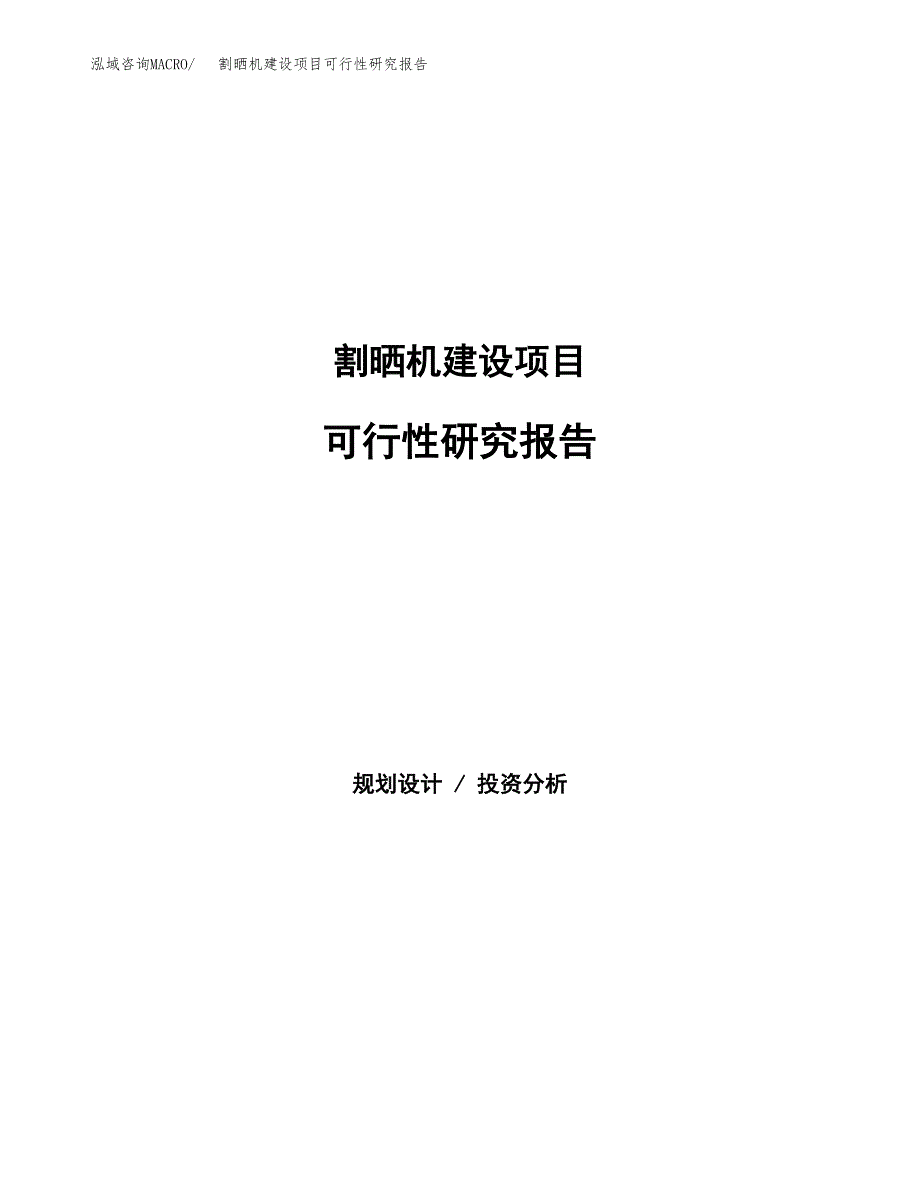 泓域咨询MACRO/ 割晒机建设项目可行性研究报告

割晒机建设项目

可行性研究报告

规划设计 / 投资分析